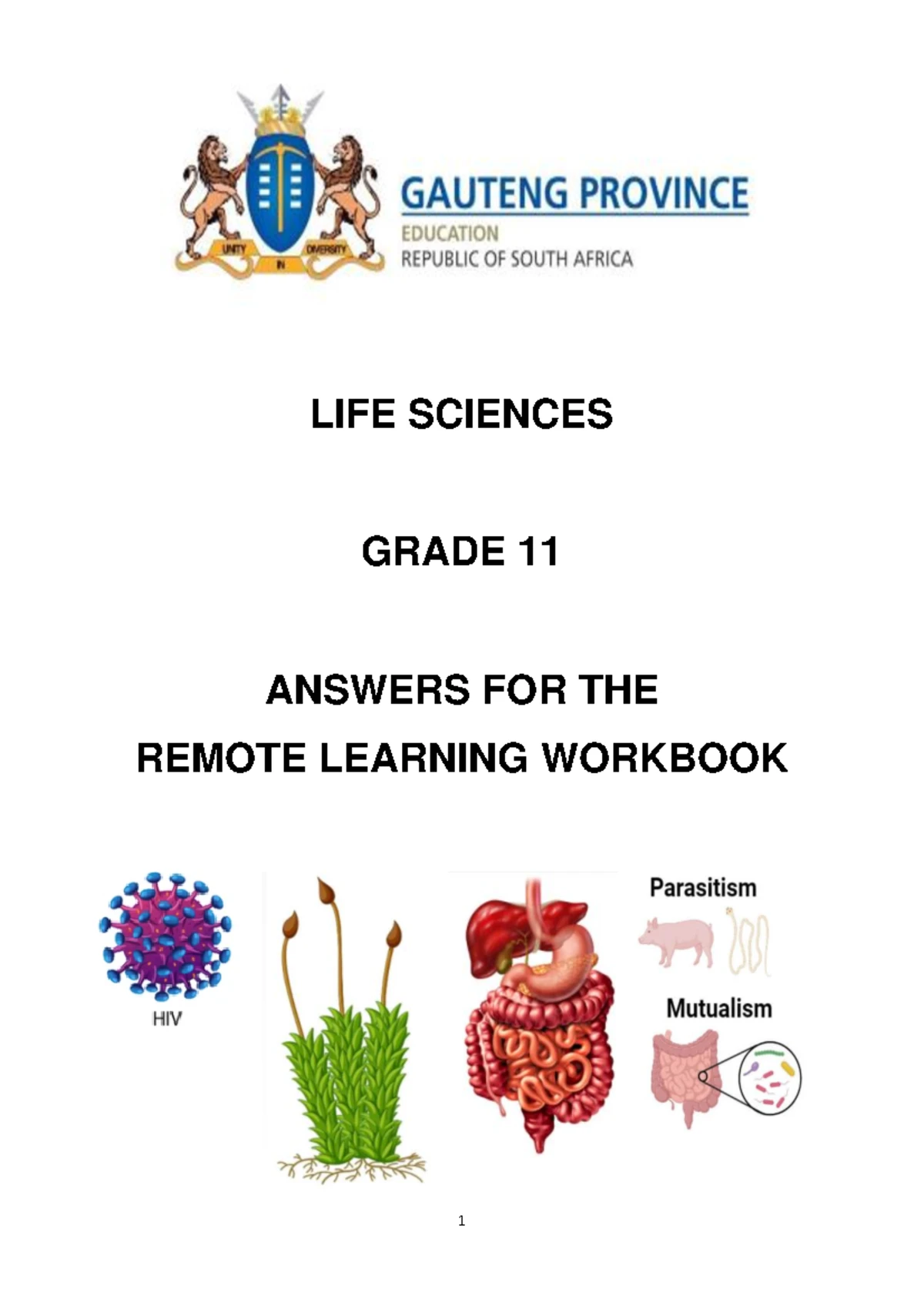 UNITY IN DIVERSITY

GAUTENG PROVINCE
EDUCATION
REPUBLIC OF SOUTH AFRICA

LIFE SCIENCES

GRADE 11

ANSWERS FOR THE
REMOTE LEARNING WORKBOOK

HIV

Parasitism

Mutualism

1